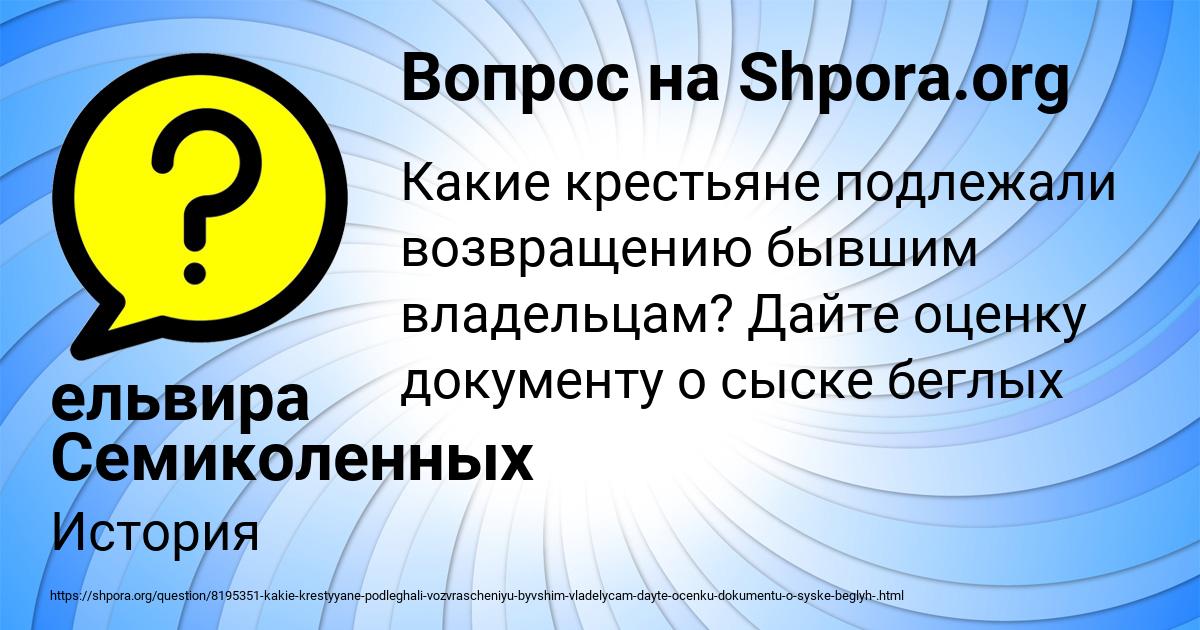 Вопрос на Shpora.org

?

Какие крестьяне подлежали возвращению бывшим владельцам? Дайте оценку документу о сыске беглых

ельвира Семиколенных

История

https://shpora.org/question/8195351-kakie-krestyyane-podleghali-vozvrascheniyu-byvshim-vladelycam-dayte-ocenku-dokumentu-o-syske-beglyh-.html